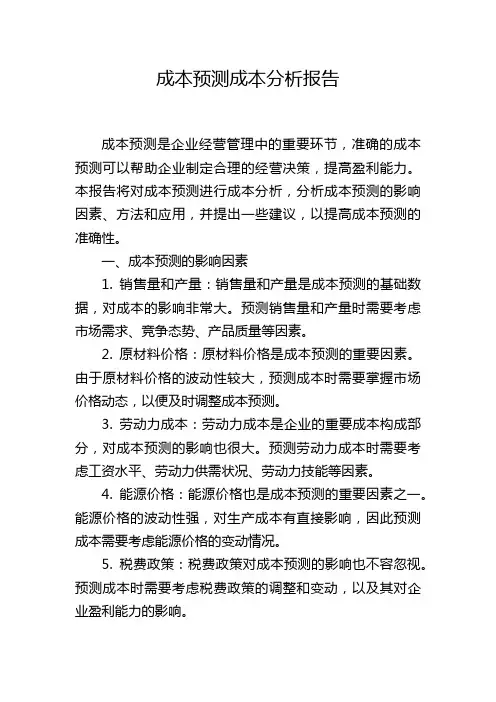 成本预测成本分析报告

成本预测是企业经营管理中的重要环节，准确的成本预测可以帮助企业制定合理的经营决策，提高盈利能力。本报告将对成本预测进行成本分析，分析成本预测的影响因素、方法和应用，并提出一些建议，以提高成本预测的准确性。

一、成本预测的影响因素

1. 销售量和产量：销售量和产量是成本预测的基础数据，对成本的影响非常大。预测销售量和产量时需要考虑市场需求、竞争态势、产品质量等因素。

2. 原材料价格：原材料价格是成本预测的重要因素。由于原材料价格的波动性较大，预测成本时需要掌握市场价格动态，以便及时调整成本预测。

3. 劳动力成本：劳动力成本是企业的重要成本构成部分，对成本预测的影响也很大。预测劳动力成本时需要考虑工资水平、劳动力供需状况、劳动力技能等因素。

4. 能源价格：能源价格也是成本预测的重要因素之一。能源价格的波动性强，对生产成本有直接影响，因此预测成本需要考虑能源价格的变动情况。

5. 税费政策：税费政策对成本预测的影响也不容忽视。预测成本时需要考虑税费政策的调整和变动，以及其对企业盈利能力的影响。